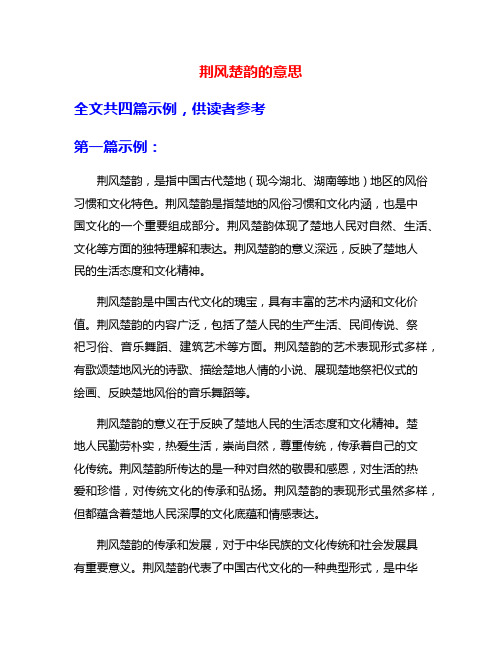 荆风楚韵的意思

全文共四篇示例，供读者参考

第一篇示例：

荆风楚韵，是指中国古代楚地（现今湖北、湖南等地）地区的风俗习惯和文化特色。荆风楚韵是指楚地的风俗习惯和文化内涵，也是中国文化的一个重要组成部分。荆风楚韵体现了楚地人民对自然、生活、文化等方面的独特理解和表达。荆风楚韵的意义深远，反映了楚地人民的生活态度和文化精神。

荆风楚韵是中国古代文化的瑰宝，具有丰富的艺术内涵和文化价值。荆风楚韵的内容广泛，包括了楚人民的生产生活、民间传说、祭祀习俗、音乐舞蹈、建筑艺术等方面。荆风楚韵的艺术表现形式多样，有歌颂楚地风光的诗歌、描绘楚地人情的小说、展现楚地祭祀仪式的绘画、反映楚地风俗的音乐舞蹈等。

荆风楚韵的意义在于反映了楚地人民的生活态度和文化精神。楚地人民勤劳朴实，热爱生活，崇尚自然，尊重传统，传承着自己的文化传统。荆风楚韵所传达的是一种对自然的敬畏和感恩，对生活的热爱和珍惜，对传统文化的传承和弘扬。荆风楚韵的表现形式虽然多样，但都蕴含着楚地人民深厚的文化底蕴和情感表达。

荆风楚韵的传承和发展，对于中华民族的文化传统和社会发展具有重要意义。荆风楚韵代表了中国古代文化的一种典型形式，是中华